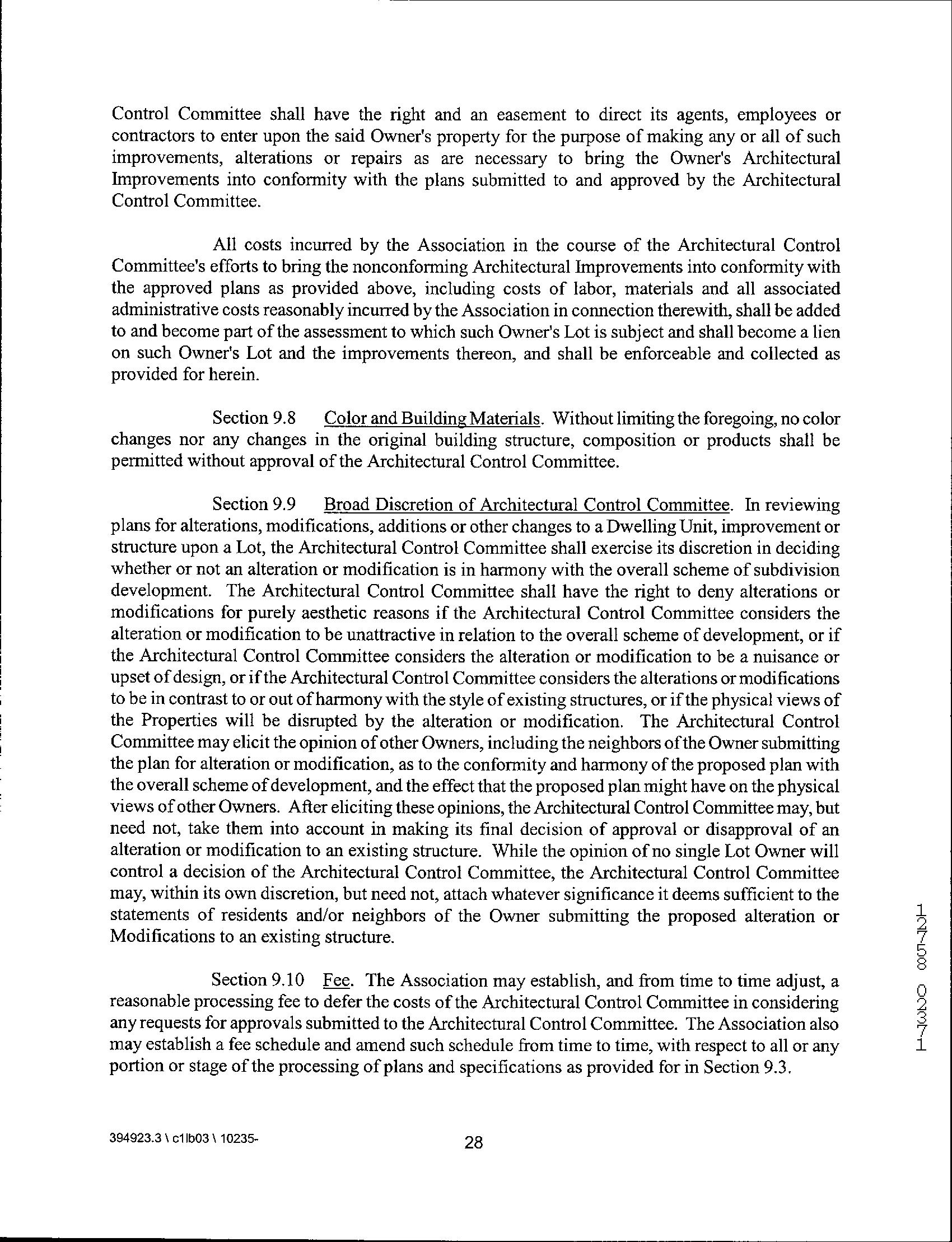 Control Committee shall have the right and an easement to direct its agents, employees or contractors to enter upon the said Owner's property for the purpose of making any or all of such improvements, alterations or repairs as are necessary to bring the Owner's Architectural Improvements into conformity with the plans submitted to and approved by the Architectural Control Committee.

All costs incurred by the Association in the course of the Architectural Control Committee's efforts to bring the nonconforming Architectural Improvements into conformity with the approved plans as provided above, including costs of labor, materials and all associated administrative costs reasonably incurred by the Association in connection therewith, shall be added to and become part of the assessment to which such Owner's Lot is subject and shall become a lien on such Owner's Lot and the improvements thereon, and shall be enforceable and collected as provided for herein.

Section 9.8 Color and Building Materials. Without limiting the foregoing, no color changes nor any changes in the original building structure, composition or products shall be permitted without approval of the Architectural Control Committee.

Section 9.9 Broad Discretion of Architectural Control Committee. In reviewing plans for alterations, modifications, additions or other changes to a Dwelling Unit, improvement or structure upon a Lot, the Architectural Control Committee shall exercise its discretion in deciding whether or not an alteration or modification is in harmony with the overall scheme of subdivision development. The Architectural Control Committee shall have the right to deny alterations or modifications for purely aesthetic reasons if the Architectural Control Committee considers the alteration or modification to be unattractive in relation to the overall scheme of development, or if the Architectural Control Committee considers the alteration or modification to be a nuisance or upset of design, or if the Architectural Control Committee considers the alterations or modifications to be in contrast to or out of harmony with the style of existing structures, or if the physical views of the Properties will be disrupted by the alteration or modification. The Architectural Control Committee may elicit the opinion of other Owners, including the neighbors of the Owner submitting the plan for alteration or modification, as to the conformity and harmony of the proposed plan with the overall scheme of development, and the effect that the proposed plan might have on the physical views of other Owners. After eliciting these opinions, the Architectural Control Committee may, but need not, take them into account in making its final decision of approval or disapproval of an alteration or modification to an existing structure. While the opinion of no single Lot Owner will control a decision of the Architectural Control Committee, the Architectural Control Committee may, within its own discretion, but need not, attach whatever significance it deems sufficient to the statements of residents and/or neighbors of the Owner submitting the proposed alteration or Modifications to an existing structure.

Section 9.10 Fee. The Association may establish, and from time to time adjust, a reasonable processing fee to defer the costs of the Architectural Control Committee in considering any requests for approvals submitted to the Architectural Control Committee. The Association also may establish a fee schedule and amend such schedule from time to time, with respect to all or any portion or stage of the processing of plans and specifications as provided for in Section 9.3.

12758 02371

394923.3 \ c1lb03 \ 10235-

28